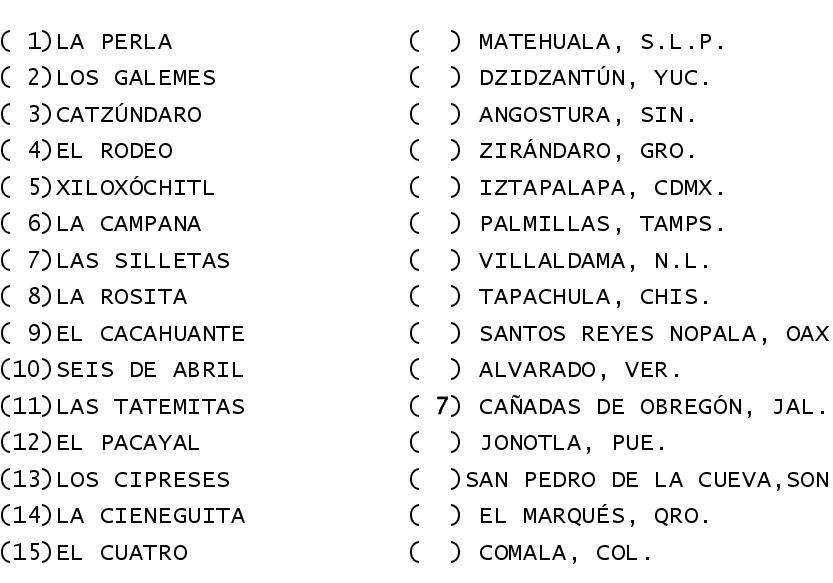 ( 1)LA PERLA
( 2)LOS GALEMES
( 3)CATZÚNDARO
( 4)EL RODEO
( 5)XILOXÓCHITL
( 6)LA CAMPANA
( 7)LAS SILLETAS
( 8)LA ROSITA
( 9)EL CACAHUANTE
(10)SEIS DE ABRIL
(11)LAS TATEMITAS
(12)EL PACAYAL
(13)LOS CIPRESES
(14)LA CIENEGUITA
(15)EL CUATRO

( ) MATEHUALA, S.L.P.
( ) DZIDZANTÚN, YUC.
( ) ANGOSTURA, SIN.
( ) ZIRÁNDARO, GRO.
( ) IZTAPALAPA, CDMX.
( ) PALMILLAS, TAMPS.
( ) VILLALDAMA, N.L.
( ) TAPACHULA, CHIS.
( ) SANTOS REYES NOPALA, OAX
( ) ALVARADO, VER.
( 7) CAÑADAS DE OBREGÓN, JAL.
( ) JONOTLA, PUE.
( )SAN PEDRO DE LA CUEVA,SON
( ) EL MARQUÉS, QRO.
( ) COMALA, COL.